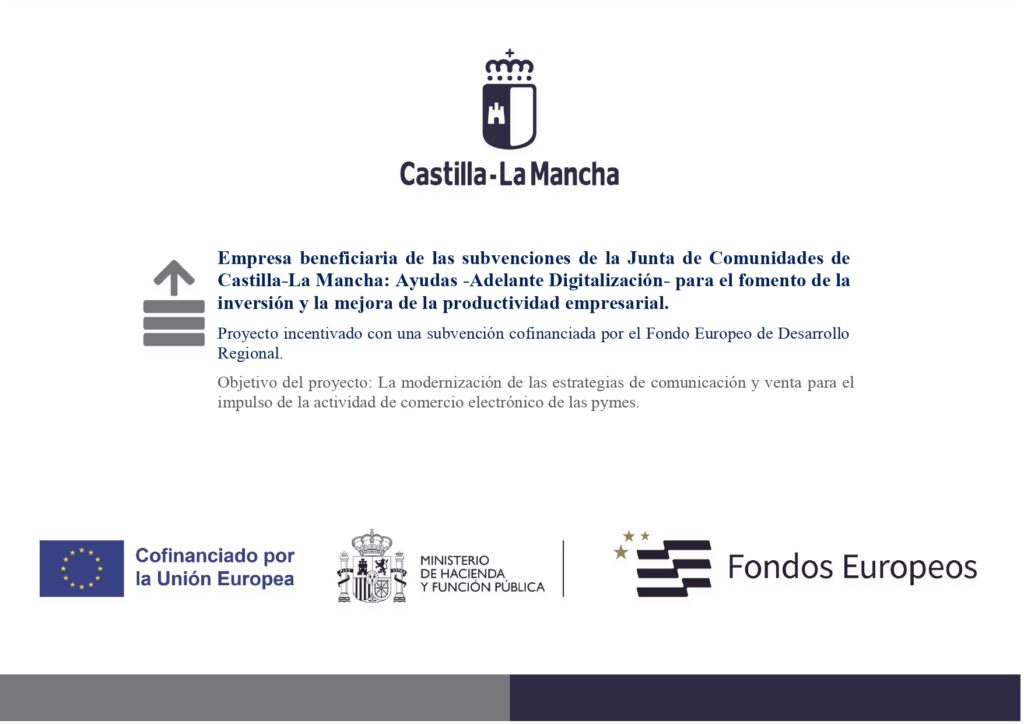 Castilla-La Mancha

Empresa beneficiaria de las subvenciones de la Junta de Comunidades de Castilla-La Mancha: Ayudas -Adelante Digitalización- para el fomento de la inversión y la mejora de la productividad empresarial.

Proyecto incentivado con una subvención cofinanciada por el Fondo Europeo de Desarrollo Regional.

Objetivo del proyecto: La modernización de las estrategias de comunicación y venta para el impulso de la actividad de comercio electrónico de las pymes.

Cofinanciado por la Unión Europea

MINISTERIO DE HACIENDA Y FUNCIÓN PÚBLICA

Fondos Europeos